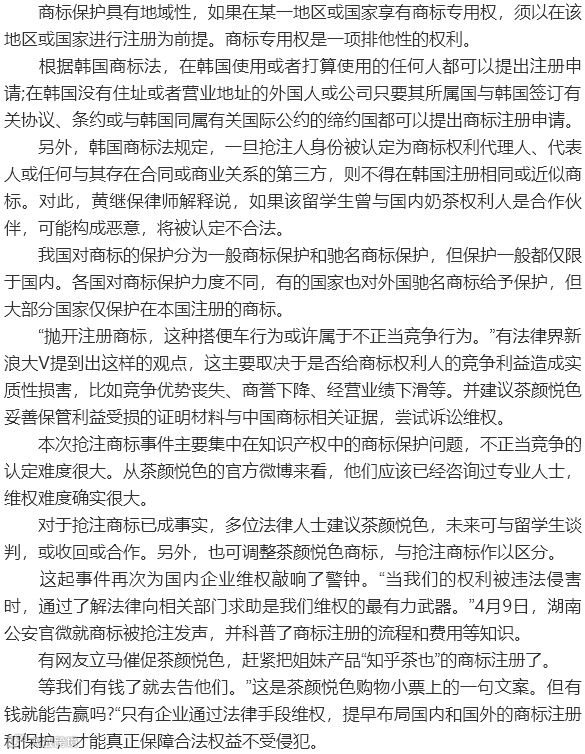 商标保护具有地域性，如果在某一地区或国家享有商标专用权，须以在该地区或国家进行注册为前提。商标专用权是一项排他性的权利。

根据韩国商标法，在韩国使用或者打算使用的任何人都可以提出注册申请;在韩国没有住址或者营业地址的外国人或公司只要其所属国与韩国签订有关协议、条约或与韩国同属有关国际公约的缔约国都可以提出商标注册申请。

另外，韩国商标法规定，一旦抢注人身份被认定为商标权利代理人、代表人或任何与其存在合同或商业关系的第三方，则不得在韩国注册相同或近似商标。对此，黄继保律师解释说，如果该留学生曾与国内奶茶权利人是合作伙伴，可能构成恶意，将被认定不合法。

我国对商标的保护分为一般商标保护和驰名商标保护，但保护一般都仅限于国内。各国对商标保护力度不同，有的国家也对外国驰名商标给予保护，但大部分国家仅保护在本国注册的商标。

“抛开注册商标，这种搭便车行为或许属于不正当竞争行为。”有法律界新浪大V提到出这样的观点，这主要取决于是否给商标权利人的竞争利益造成实质性损害，比如竞争优势丧失、商誉下降、经营业绩下滑等。并建议茶颜悦色妥善保管利益受损的证明材料与中国商标相关证据，尝试诉讼维权。

本次抢注商标事件主要集中在知识产权中的商标保护问题，不正当竞争的认定难度很大。从茶颜悦色的官方微博来看，他们应该已经咨询过专业人士，维权难度确实很大。

对于抢注商标已成事实，多位法律人士建议茶颜悦色，未来可与留学生谈判，或收回或合作。另外，也可调整茶颜悦色商标，与抢注商标作以区分。

这起事件再次为国内企业维权敲响了警钟。“当我们的权利被违法侵害时，通过了解法律向相关部门求助是我们维权的最有力武器。”4月9日，湖南公安官微就商标被抢注发声，并科普了商标注册的流程和费用等知识。

有网友立马催促茶颜悦色，赶紧把姐妹产品“知乎茶也”的商标注册了。

等我们有钱了就去告他们。”这是茶颜悦色购物小票上的一句文案。但有钱就能告赢吗?“只有企业通过法律手段维权，提早布局国内和国外的商标注册和保护，才能真正保障合法权益不受侵犯。